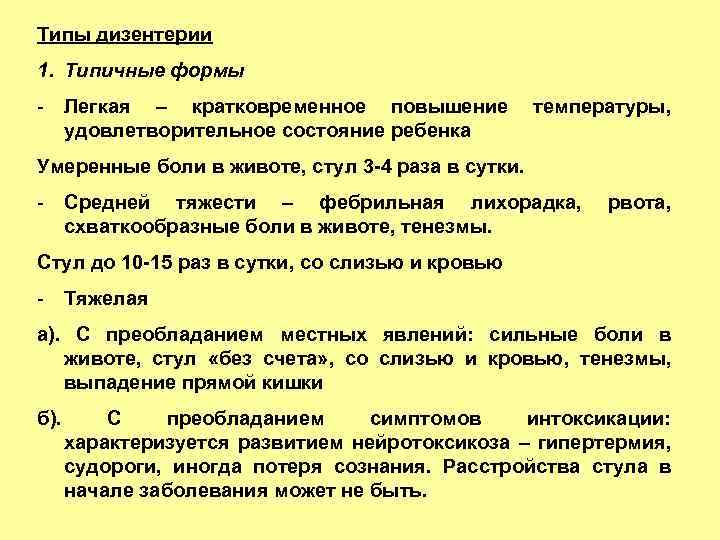 Типы дизентерии

1. Типичные формы

- Легкая – кратковременное повышение температуры, удовлетворительное состояние ребенка

Умеренные боли в животе, стул 3-4 раза в сутки.

- Средней тяжести – фебрильная лихорадка, рвота, схваткообразные боли в животе, тенезмы.

Стул до 10-15 раз в сутки, со слизью и кровью

- Тяжелая

а). С преобладанием местных явлений: сильные боли в животе, стул «без счета», со слизью и кровью, тенезмы, выпадение прямой кишки

б). С преобладанием симптомов интоксикации: характеризуется развитием нейротоксикоза – гипертермия, судороги, иногда потеря сознания. Расстройства стула в начале заболевания может не быть.